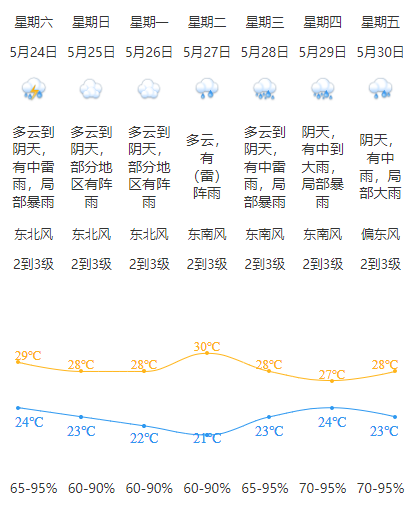 | 星期六 | 星期日 | 星期一 | 星期二 | 星期三 | 星期四 | 星期五 |
|---|---|---|---|---|---|---|
| 5月24日 | 5月25日 | 5月26日 | 5月27日 | 5月28日 | 5月29日 | 5月30日 |
| 多云到阴天，有中雷雨，局部暴雨 | 多云到阴天，部分地区有阵雨 | 多云到阴天，部分地区有阵雨 | 多云，有（雷）阵雨 | 多云到阴天，有中雷雨，局部暴雨 | 阴天，有中到大雨，局部暴雨 | 阴天，有中雨，局部大雨 |
| 东北风 | 东北风 | 东北风 | 东南风 | 东南风 | 东南风 | 偏东风 |
| 2到3级 | 2到3级 | 2到3级 | 2到3级 | 2到3级 | 2到3级 | 2到3级 |
| 29℃ | 28℃ | 28℃ | 30℃ | 28℃ | 27℃ | 28℃ |
| 24℃ | 23℃ | 22℃ | 21℃ | 23℃ | 24℃ | 23℃ |
| 65-95% | 60-90% | 60-90% | 60-90% | 65-95% | 70-95% | 70-95% |